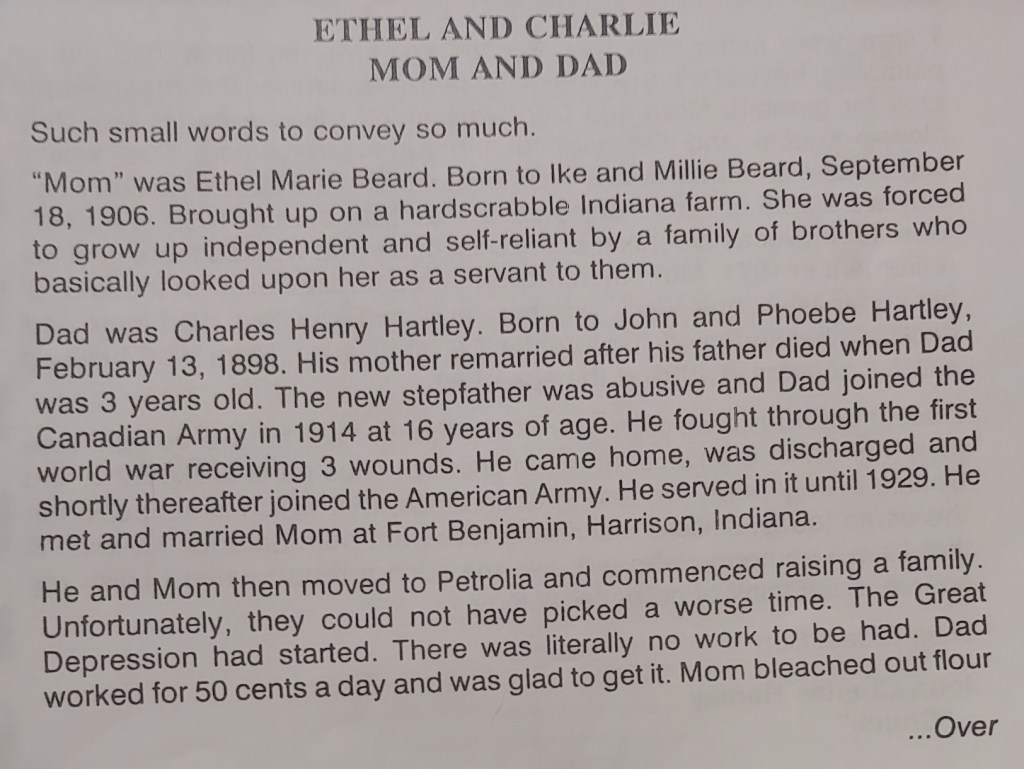 ETHEL AND CHARLIE
MOM AND DAD

Such small words to convey so much.

"Mom" was Ethel Marie Beard. Born to Ike and Millie Beard, September 18, 1906. Brought up on a hardscrabble Indiana farm. She was forced to grow up independent and self-reliant by a family of brothers who basically looked upon her as a servant to them.

Dad was Charles Henry Hartley. Born to John and Phoebe Hartley, February 13, 1898. His mother remarried after his father died when Dad was 3 years old. The new stepfather was abusive and Dad joined the Canadian Army in 1914 at 16 years of age. He fought through the first world war receiving 3 wounds. He came home, was discharged and shortly thereafter joined the American Army. He served in it until 1929. He met and married Mom at Fort Benjamin, Harrison, Indiana.

He and Mom then moved to Petrolia and commenced raising a family. Unfortunately, they could not have picked a worse time. The Great Depression had started. There was literally no work to be had. Dad worked for 50 cents a day and was glad to get it. Mom bleached out flour

...Over